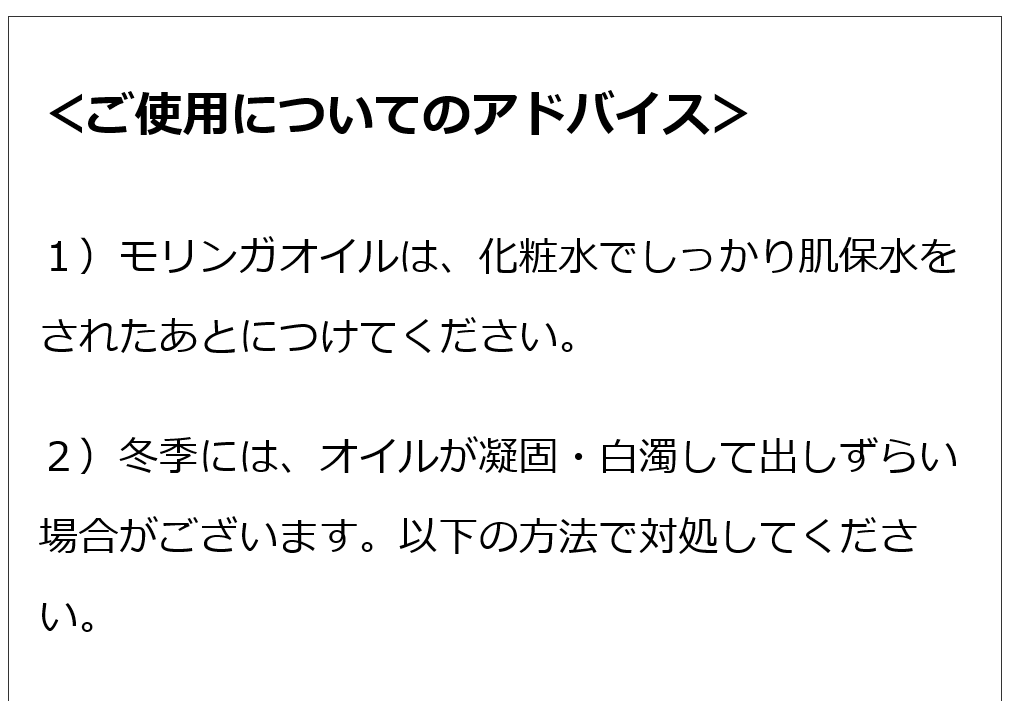 <ご使用についてのアドバイス>

１）モリンガオイルは、化粧水でしっかり肌保水をされたあとにつけてください。

２）冬季には、オイルが凝固・白濁して出しずらい場合がございます。以下の方法で対処してください。